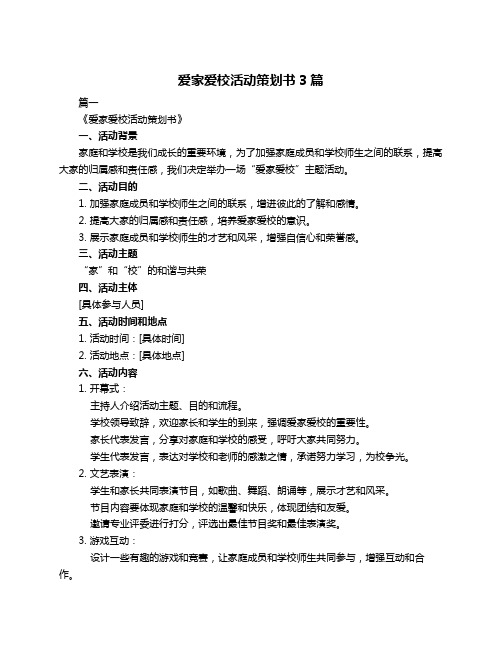 爱家爱校活动策划书 3 篇

篇一

《爱家爱校活动策划书》

一、活动背景

家庭和学校是我们成长的重要环境，为了加强家庭成员和学校师生之间的联系，提高大家的归属感和责任感，我们决定举办一场“爱家爱校”主题活动。

二、活动目的

1. 加强家庭成员和学校师生之间的联系，增进彼此的了解和感情。

2. 提高大家的归属感和责任感，培养爱家爱校的意识。

3. 展示家庭成员和学校师生的才艺和风采，增强自信心和荣誉感。

三、活动主题

“家”和“校”的和谐与共荣

四、活动主体

[具体参与人员]

五、活动时间和地点

1. 活动时间：[具体时间]

2. 活动地点：[具体地点]

六、活动内容

1. 开幕式：

主持人介绍活动主题、目的和流程。

学校领导致辞，欢迎家长和学生的到来，强调爱家爱校的重要性。

家长代表发言，分享对家庭和学校的感受，呼吁大家共同努力。

学生代表发言，表达对学校和老师的感激之情，承诺努力学习，为校争光。

2. 文艺表演：

学生和家长共同表演节目，如歌曲、舞蹈、朗诵等，展示才艺和风采。

节目内容要体现家庭和学校的温馨和快乐，体现团结和友爱。

邀请专业评委进行打分，评选出最佳节目奖和最佳表演奖。

3. 游戏互动：

设计一些有趣的游戏和竞赛，让家庭成员和学校师生共同参与，增强互动和合作。